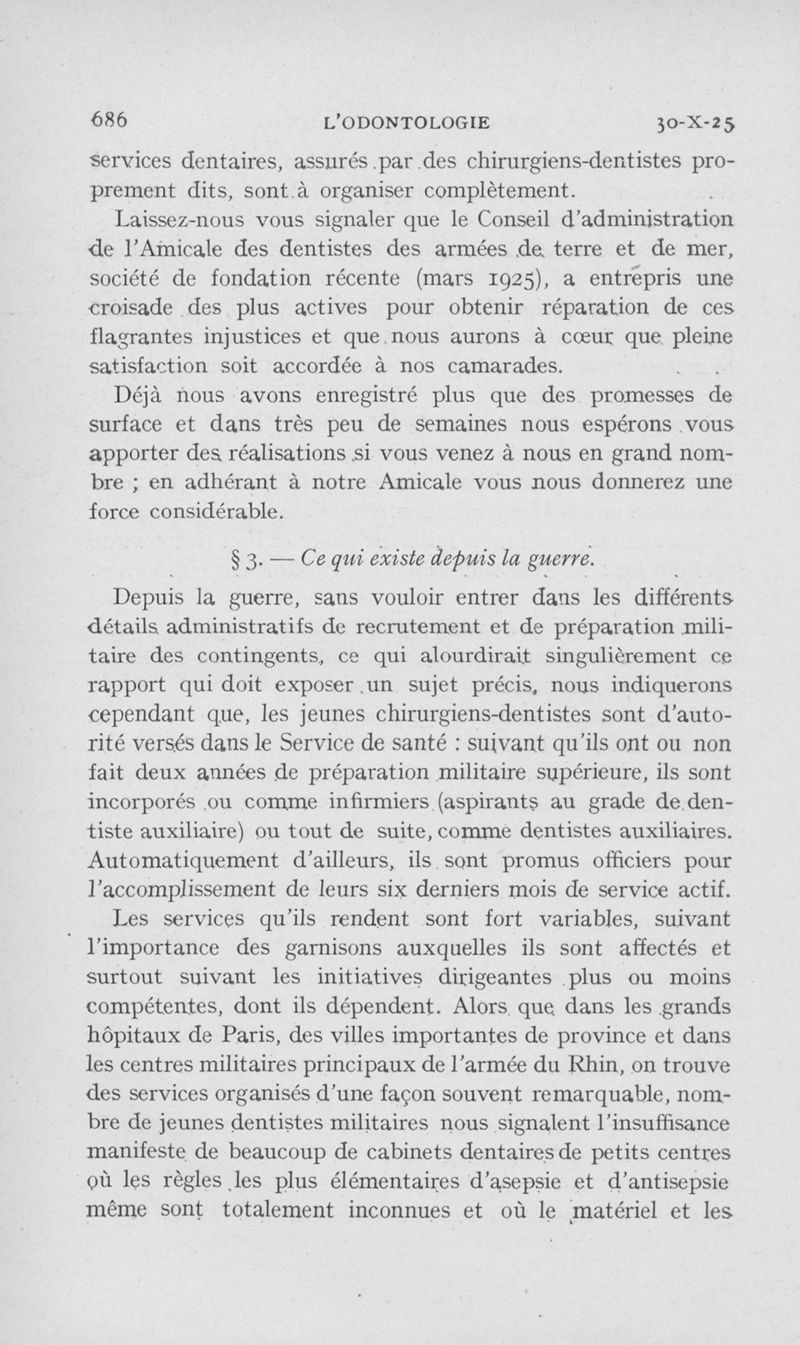 686 L'ODONTOLOGIE 30-X-25

services dentaires, assurés par des chirurgiens-dentistes proprement dits, sont à organiser complètement.

Laissez-nous vous signaler que le Conseil d'administration de l'Amicale des dentistes des armées de terre et de mer, société de fondation récente (mars 1925), a entrepris une croisade des plus actives pour obtenir réparation de ces flagrantes injustices et que nous aurons à cœur que pleine satisfaction soit accordée à nos camarades.

Déjà nous avons enregistré plus que des promesses de surface et dans très peu de semaines nous espérons vous apporter des réalisations si vous venez à nous en grand nombre ; en adhérant à notre Amicale vous nous donnerez une force considérable.

§ 3. — Ce qui existe depuis la guerre.

Depuis la guerre, sans vouloir entrer dans les différents détails administratifs de recrutement et de préparation militaire des contingents, ce qui alourdirait singulièrement ce rapport qui doit exposer un sujet précis, nous indiquerons cependant que, les jeunes chirurgiens-dentistes sont d'autorité versés dans le Service de santé : suivant qu'ils ont ou non fait deux années de préparation militaire supérieure, ils sont incorporés ou comme infirmiers (aspirants au grade de dentiste auxiliaire) ou tout de suite, comme dentistes auxiliaires. Automatiquement d'ailleurs, ils sont promus officiers pour l'accomplissement de leurs six derniers mois de service actif.

Les services qu'ils rendent sont fort variables, suivant l'importance des garnisons auxquelles ils sont affectés et surtout suivant les initiatives dirigeantes plus ou moins compétentes, dont ils dépendent. Alors que dans les grands hôpitaux de Paris, des villes importantes de province et dans les centres militaires principaux de l'armée du Rhin, on trouve des services organisés d'une façon souvent remarquable, nombre de jeunes dentistes militaires nous signalent l'insuffisance manifeste de beaucoup de cabinets dentaires de petits centres où les règles les plus élémentaires d'asepsie et d'antisepsie même sont totalement inconnues et où le matériel et les